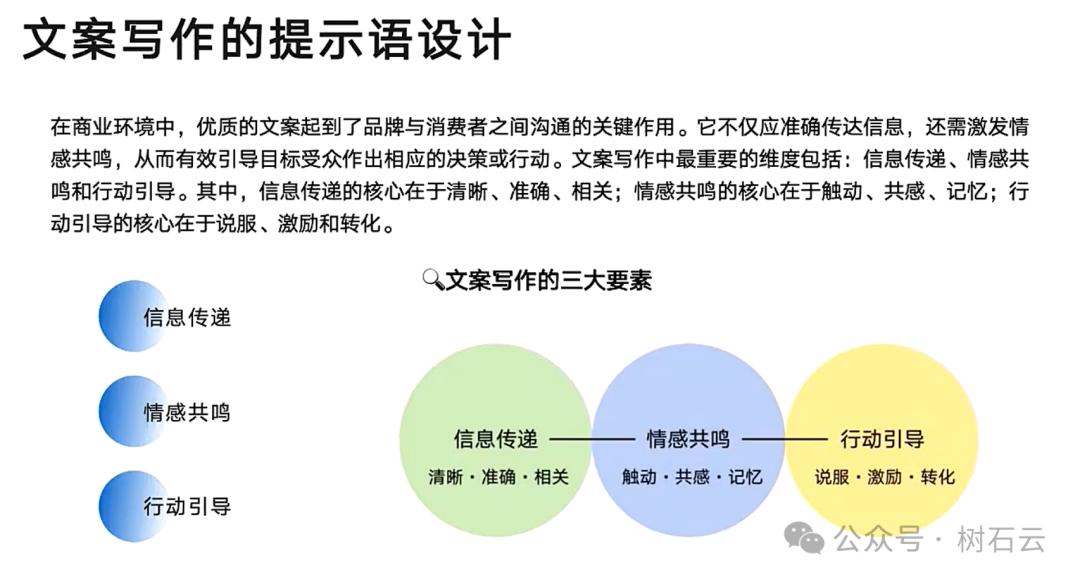 文案写作的提示语设计

在商业环境中，优质的文案起到了品牌与消费者之间沟通的关键作用。它不仅应准确传达信息，还需激发情感共鸣，从而有效引导目标受众作出相应的决策或行动。文案写作中最重要的维度包括：信息传递、情感共鸣和行动引导。其中，信息传递的核心在于清晰、准确、相关；情感共鸣的核心在于触动、共感、记忆；行动引导的核心在于说服、激励和转化。

信息传递

情感共鸣

行动引导

文案写作的三大要素

信息传递
清晰 · 准确 · 相关

情感共鸣
触动 · 共感 · 记忆

行动引导
说服 · 激励 · 转化

公众号 · 树石云